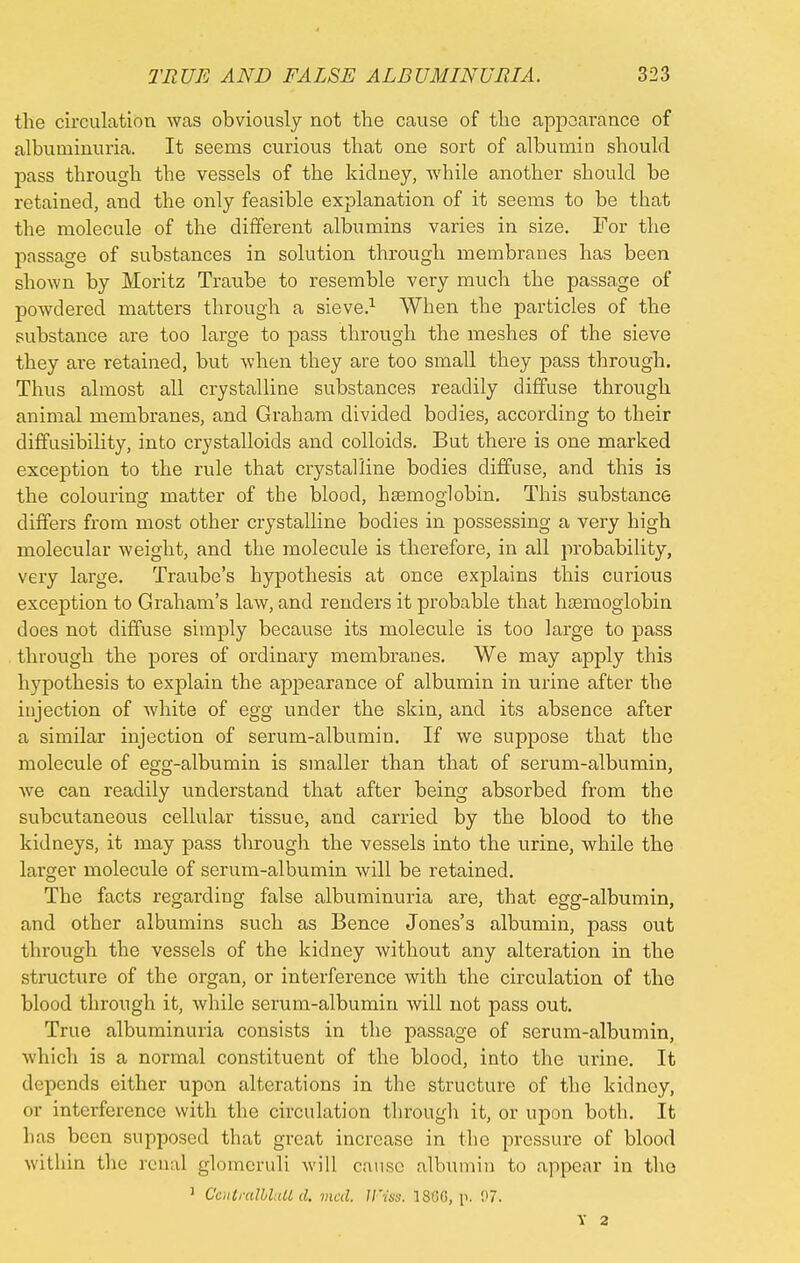 TRUE AND FALSE ALBUMINURIA. 323

the circulation was obviously not the cause of the appearance of albuminuria. It seems curious that one sort of albumin should pass through the vessels of the kidney, while another should be retained, and the only feasible explanation of it seems to be that the molecule of the different albumins varies in size. For the passage of substances in solution through membranes has been shown by Moritz Traube to resemble very much the passage of powdered matters through a sieve.$^1$ When the particles of the substance are too large to pass through the meshes of the sieve they are retained, but when they are too small they pass through. Thus almost all crystalline substances readily diffuse through animal membranes, and Graham divided bodies, according to their diffusibility, into crystalloids and colloids. But there is one marked exception to the rule that crystalline bodies diffuse, and this is the colouring matter of the blood, hæmoglobin. This substance differs from most other crystalline bodies in possessing a very high molecular weight, and the molecule is therefore, in all probability, very large. Traube's hypothesis at once explains this curious exception to Graham's law, and renders it probable that hæmoglobin does not diffuse simply because its molecule is too large to pass through the pores of ordinary membranes. We may apply this hypothesis to explain the appearance of albumin in urine after the injection of white of egg under the skin, and its absence after a similar injection of serum-albumin. If we suppose that the molecule of egg-albumin is smaller than that of serum-albumin, we can readily understand that after being absorbed from the subcutaneous cellular tissue, and carried by the blood to the kidneys, it may pass through the vessels into the urine, while the larger molecule of serum-albumin will be retained.

The facts regarding false albuminuria are, that egg-albumin, and other albumins such as Bence Jones's albumin, pass out through the vessels of the kidney without any alteration in the structure of the organ, or interference with the circulation of the blood through it, while serum-albumin will not pass out.

True albuminuria consists in the passage of serum-albumin, which is a normal constituent of the blood, into the urine. It depends either upon alterations in the structure of the kidney, or interference with the circulation through it, or upon both. It has been supposed that great increase in the pressure of blood within the renal glomeruli will cause albumin to appear in the

$^1$ Centralblatt d. med. Wiss. 1866, p. 97.

Y 2